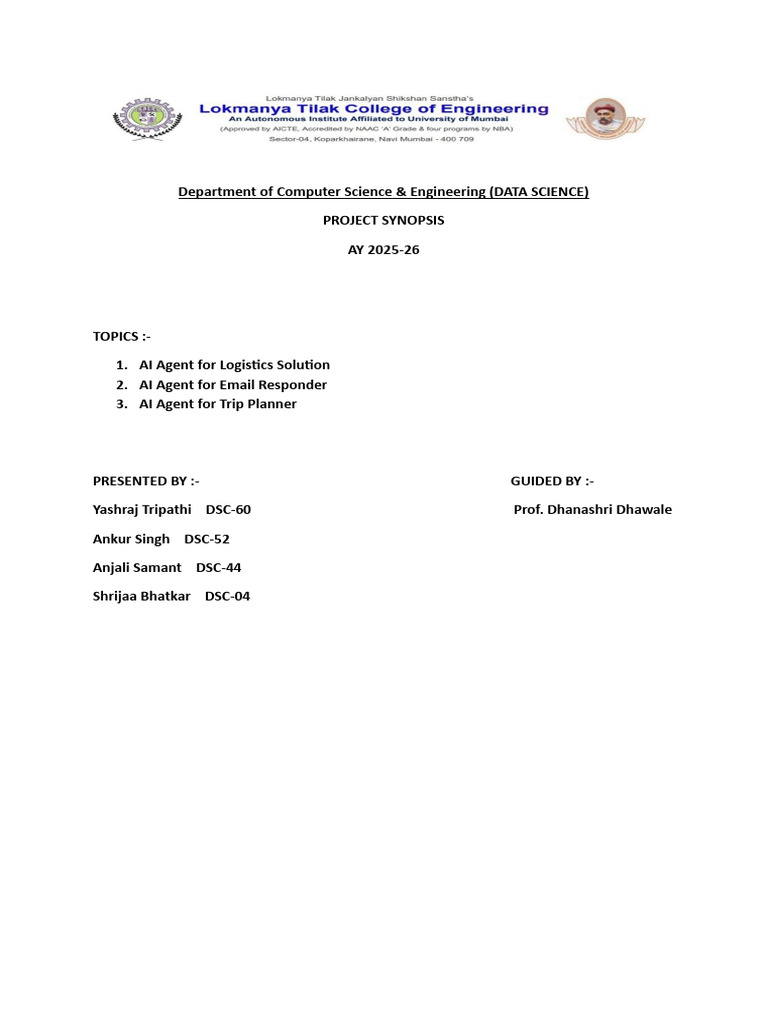 Lokmanya Tilak Jankalyan Shikshan Sanstha's
Lokmanya Tilak College of Engineering
An Autonomous Institute Affiliated to University of Mumbai
(Approved by AICTE, Accredited by NAAC 'A' Grade & four programs by NBA)
Sector-04, Koparkhairane, Navi Mumbai - 400 709

Department of Computer Science & Engineering (DATA SCIENCE)

PROJECT SYNOPSIS

AY 2025-26

TOPICS :-

1. AI Agent for Logistics Solution
2. AI Agent for Email Responder
3. AI Agent for Trip Planner

PRESENTED BY :-

Yashraj Tripathi DSC-60

Ankur Singh DSC-52

Anjali Samant DSC-44

Shrijaa Bhatkar DSC-04

GUIDED BY :-

Prof. Dhanashri Dhawale